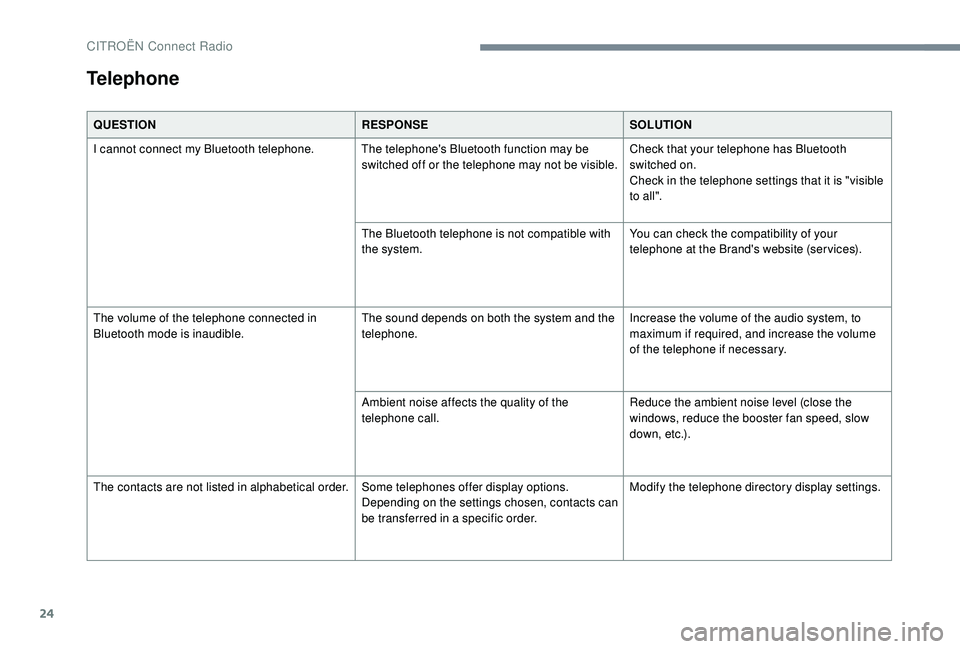 CITROËN Connect Radio

Telephone

| QUESTION | RESPONSE | SOLUTION |
|---|---|---|
| I cannot connect my Bluetooth telephone. | The telephone's Bluetooth function may be switched off or the telephone may not be visible. | Check that your telephone has Bluetooth switched on. Check in the telephone settings that it is "visible to all". |
| | The Bluetooth telephone is not compatible with the system. | You can check the compatibility of your telephone at the Brand's website (services). |
| The volume of the telephone connected in Bluetooth mode is inaudible. | The sound depends on both the system and the telephone. | Increase the volume of the audio system, to maximum if required, and increase the volume of the telephone if necessary. |
| | Ambient noise affects the quality of the telephone call. | Reduce the ambient noise level (close the windows, reduce the booster fan speed, slow down, etc.). |
| The contacts are not listed in alphabetical order. | Some telephones offer display options. Depending on the settings chosen, contacts can be transferred in a specific order. | Modify the telephone directory display settings. |

24

carmanualsonline.info